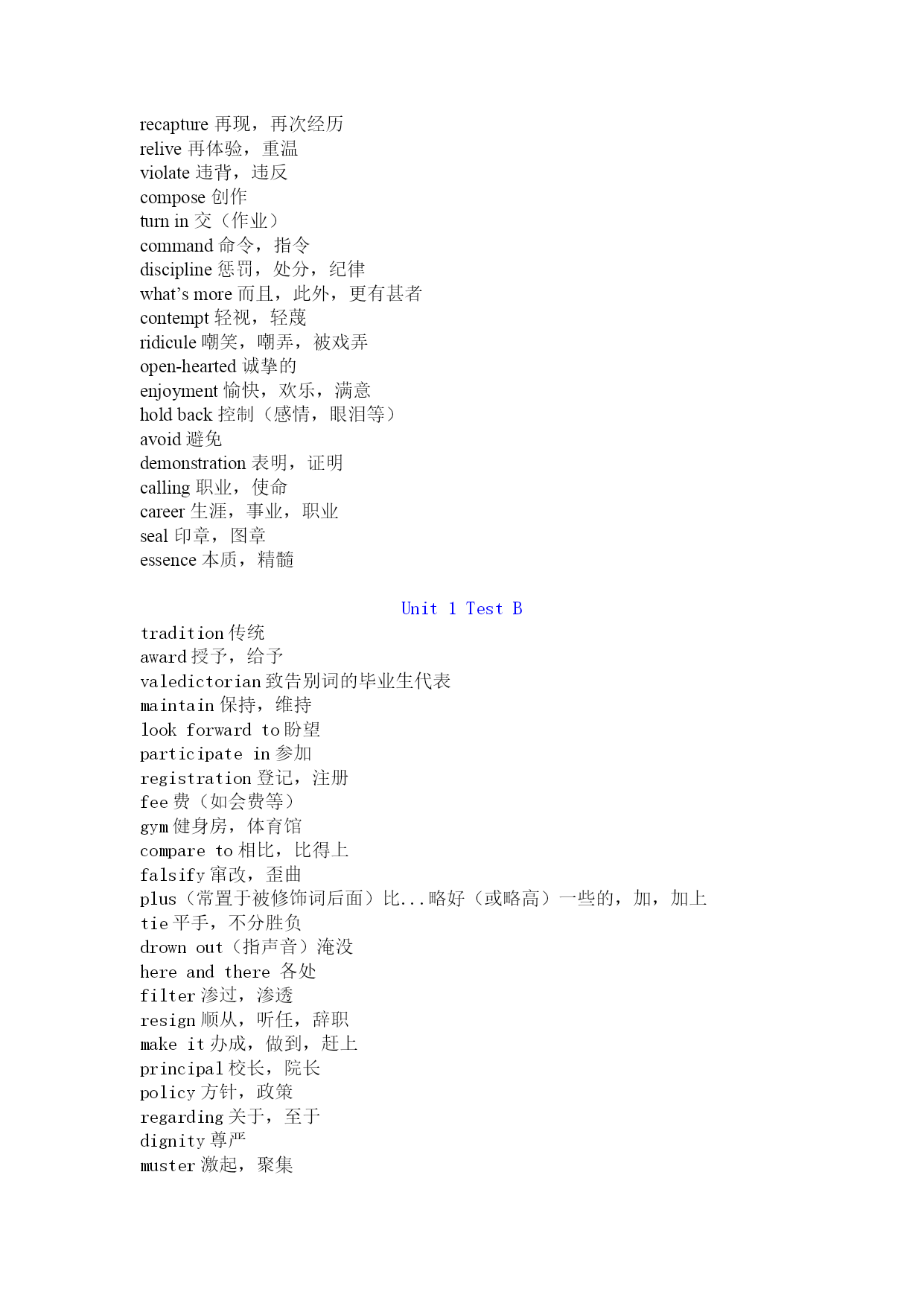 recapture 再现，再次经历
relive 再体验，重温
violate 违背，违反
compose 创作
turn in 交（作业）
command 命令，指令
discipline 惩罚，处分，纪律
what's more 而且，此外，更有甚者
contempt 轻视，轻蔑
ridicule 嘲笑，嘲弄，被戏弄
open-hearted 诚挚的
enjoyment 愉快，欢乐，满意
hold back 控制（感情，眼泪等）
avoid 避免
demonstration 表明，证明
calling 职业，使命
career 生涯，事业，职业
seal 印章，图章
essence 本质，精髓

Unit 1 Test B

tradition 传统
award 授予，给予
valedictorian 致告别词的毕业生代表
maintain 保持，维持
look forward to 盼望
participate in 参加
registration 登记，注册
fee 费（如会费等）
gym 健身房，体育馆
compare to 相比，比得上
falsify 窜改，歪曲
plus（常置于被修饰词后面）比...略好（或略高）一些的，加，加上
tie 平手，不分胜负
drown out（指声音）淹没
here and there 各处
filter 渗过，渗透
resign 顺从，听任，辞职
make it 办成，做到，赶上
principal 校长，院长
policy 方针，政策
regarding 关于，至于
dignity 尊严
muster 激起，聚集